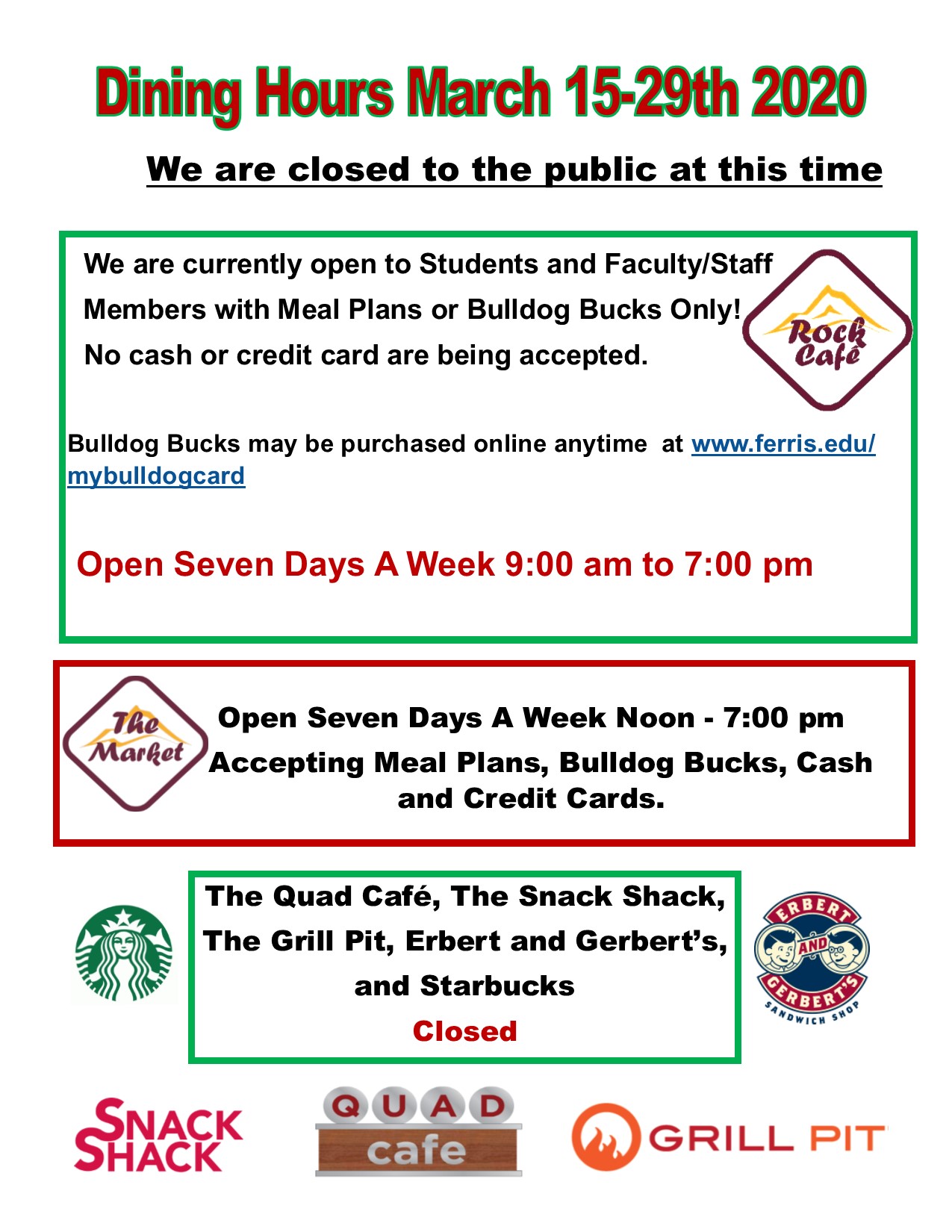 Dining Hours March 15-29th 2020

We are closed to the public at this time

We are currently open to Students and Faculty/Staff Members with Meal Plans or Bulldog Bucks Only! No cash or credit card are being accepted.

Rock Café

Bulldog Bucks may be purchased online anytime at www.ferris.edu/mybulldogcard

Open Seven Days A Week 9:00 am to 7:00 pm

The Market

Open Seven Days A Week Noon - 7:00 pm
Accepting Meal Plans, Bulldog Bucks, Cash and Credit Cards.

The Quad Café, The Snack Shack, The Grill Pit, Erbert and Gerbert's, and Starbucks
Closed

ERBERT AND GERBERT'S SANDWICH SHOP

SNACK SHACK

QUAD cafe

GRILL PIT